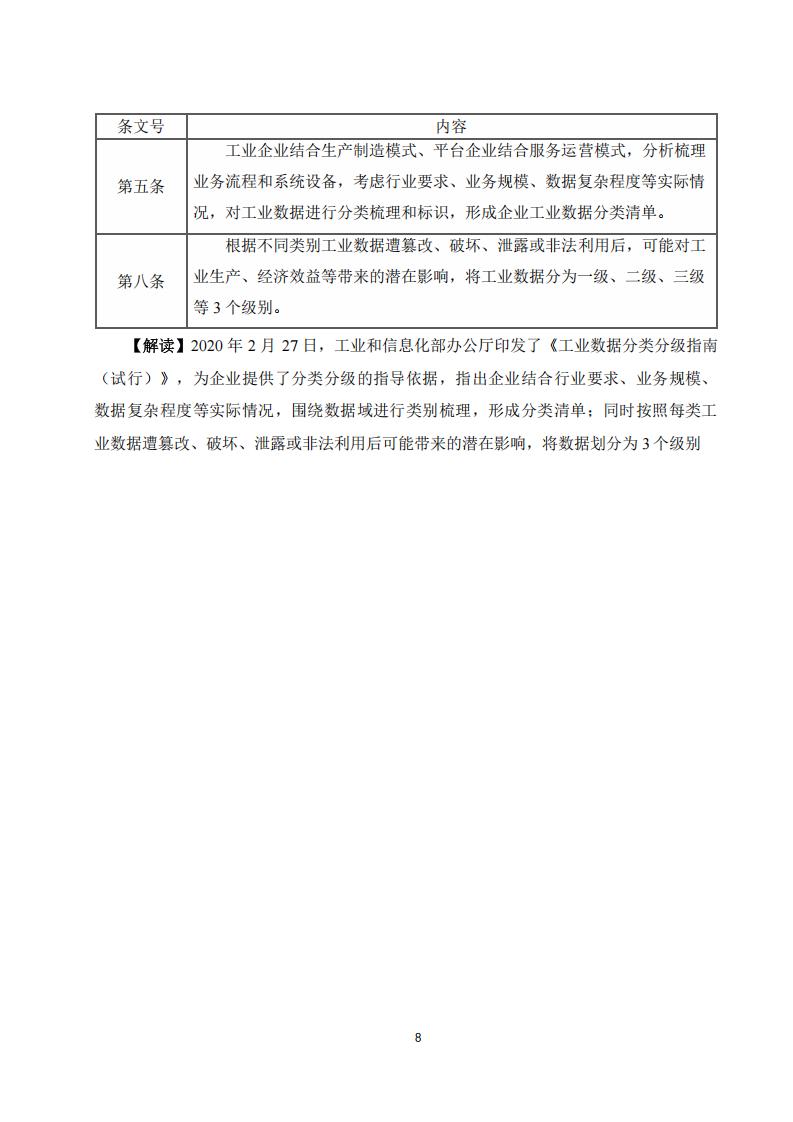 | 条文号 | 内容 |
|---|---|
| 第五条 | 工业企业结合生产制造模式、平台企业结合服务运营模式，分析梳理业务流程和系统设备，考虑行业要求、业务规模、数据复杂程度等实际情况，对工业数据进行分类梳理和标识，形成企业工业数据分类清单。 |
| 第八条 | 根据不同类别工业数据遭篡改、破坏、泄露或非法利用后，可能对工业生产、经济效益等带来的潜在影响，将工业数据分为一级、二级、三级等 3 个级别。 |

【解读】2020 年 2 月 27 日，工业和信息化部办公厅印发了《工业数据分类分级指南（试行）》，为企业提供了分类分级的指导依据，指出企业结合行业要求、业务规模、数据复杂程度等实际情况，围绕数据域进行类别梳理，形成分类清单；同时按照每类工业数据遭篡改、破坏、泄露或非法利用后可能带来的潜在影响，将数据划分为 3 个级别

8